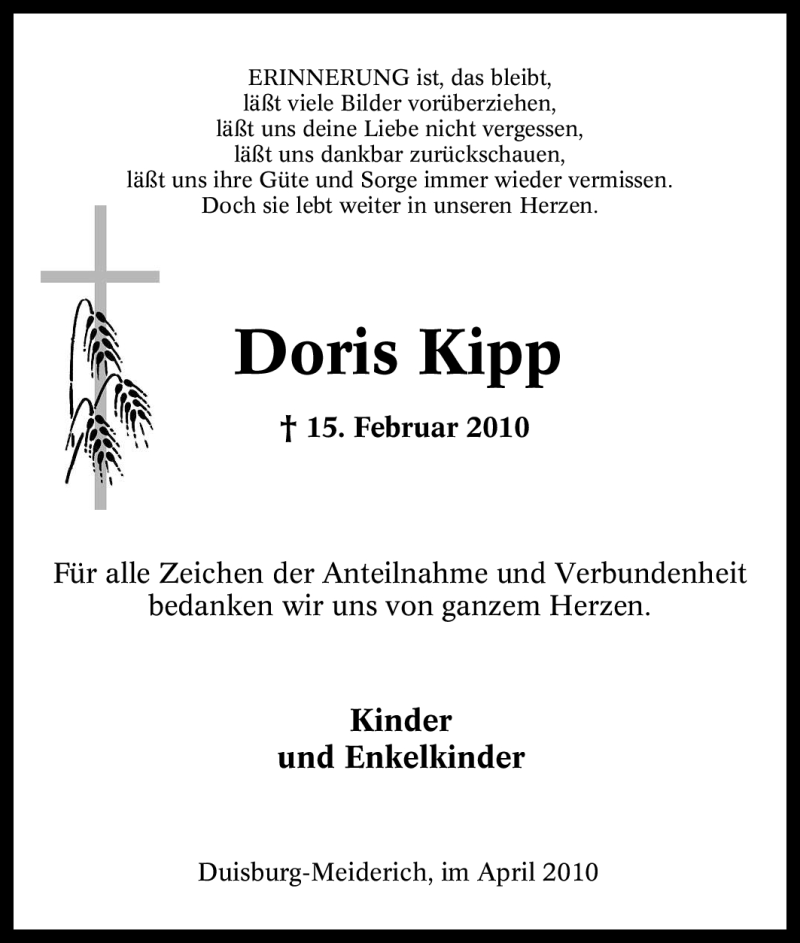 ERINNERUNG ist, das bleibt,
läßt viele Bilder vorüberziehen,
läßt uns deine Liebe nicht vergessen,
läßt uns dankbar zurückschauen,
läßt uns ihre Güte und Sorge immer wieder vermissen.
Doch sie lebt weiter in unseren Herzen.

Doris Kipp

† 15. Februar 2010

Für alle Zeichen der Anteilnahme und Verbundenheit bedanken wir uns von ganzem Herzen.

Kinder
und Enkelkinder

Duisburg-Meiderich, im April 2010